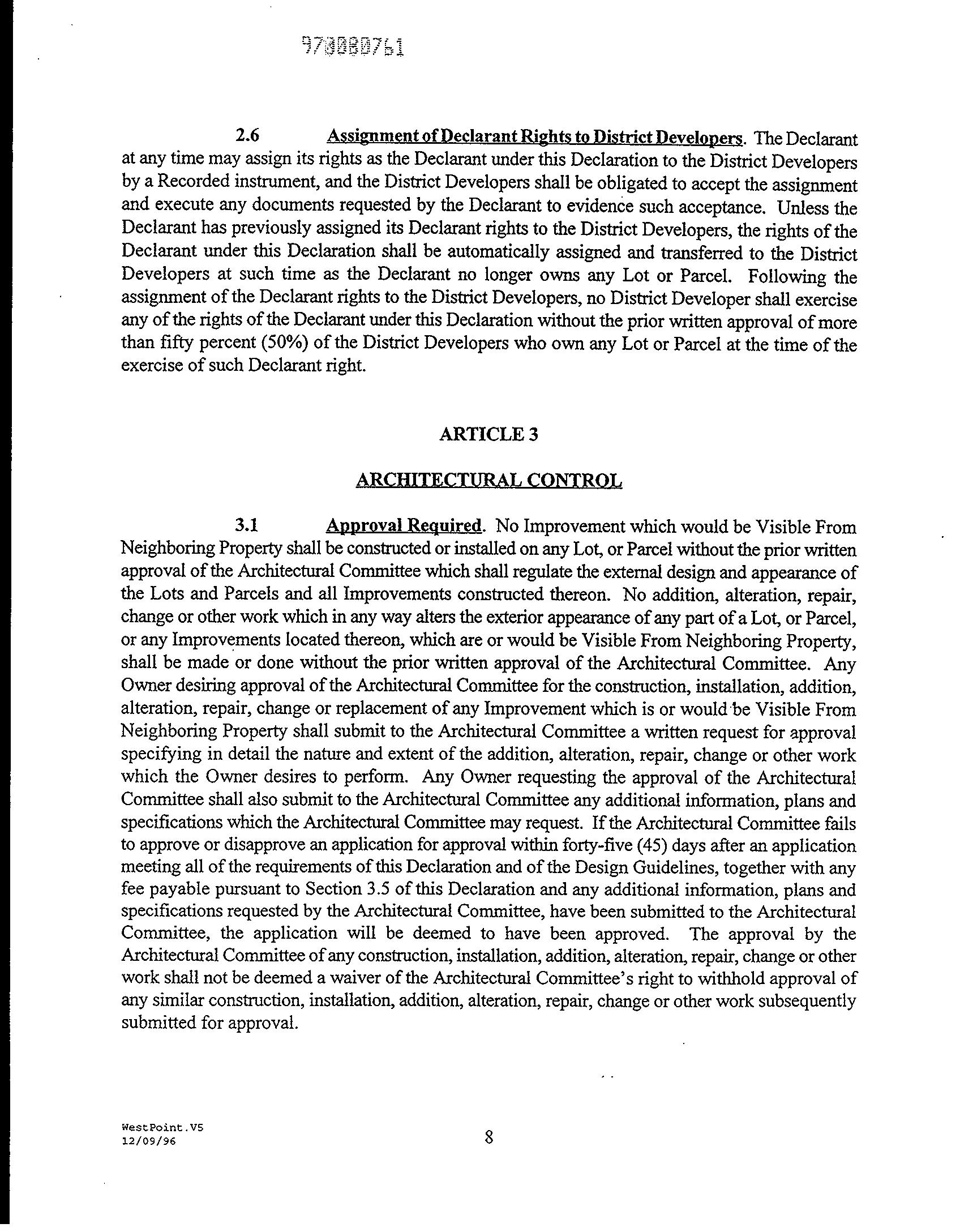 970080761

2.6 Assignment of Declarant Rights to District Developers. The Declarant at any time may assign its rights as the Declarant under this Declaration to the District Developers by a Recorded instrument, and the District Developers shall be obligated to accept the assignment and execute any documents requested by the Declarant to evidence such acceptance. Unless the Declarant has previously assigned its Declarant rights to the District Developers, the rights of the Declarant under this Declaration shall be automatically assigned and transferred to the District Developers at such time as the Declarant no longer owns any Lot or Parcel. Following the assignment of the Declarant rights to the District Developers, no District Developer shall exercise any of the rights of the Declarant under this Declaration without the prior written approval of more than fifty percent (50%) of the District Developers who own any Lot or Parcel at the time of the exercise of such Declarant right.

ARTICLE 3

ARCHITECTURAL CONTROL

3.1 Approval Required. No Improvement which would be Visible From Neighboring Property shall be constructed or installed on any Lot, or Parcel without the prior written approval of the Architectural Committee which shall regulate the external design and appearance of the Lots and Parcels and all Improvements constructed thereon. No addition, alteration, repair, change or other work which in any way alters the exterior appearance of any part of a Lot, or Parcel, or any Improvements located thereon, which are or would be Visible From Neighboring Property, shall be made or done without the prior written approval of the Architectural Committee. Any Owner desiring approval of the Architectural Committee for the construction, installation, addition, alteration, repair, change or replacement of any Improvement which is or would be Visible From Neighboring Property shall submit to the Architectural Committee a written request for approval specifying in detail the nature and extent of the addition, alteration, repair, change or other work which the Owner desires to perform. Any Owner requesting the approval of the Architectural Committee shall also submit to the Architectural Committee any additional information, plans and specifications which the Architectural Committee may request. If the Architectural Committee fails to approve or disapprove an application for approval within forty-five (45) days after an application meeting all of the requirements of this Declaration and of the Design Guidelines, together with any fee payable pursuant to Section 3.5 of this Declaration and any additional information, plans and specifications requested by the Architectural Committee, have been submitted to the Architectural Committee, the application will be deemed to have been approved. The approval by the Architectural Committee of any construction, installation, addition, alteration, repair, change or other work shall not be deemed a waiver of the Architectural Committee's right to withhold approval of any similar construction, installation, addition, alteration, repair, change or other work subsequently submitted for approval.

WestPoint.V5
12/09/96

8